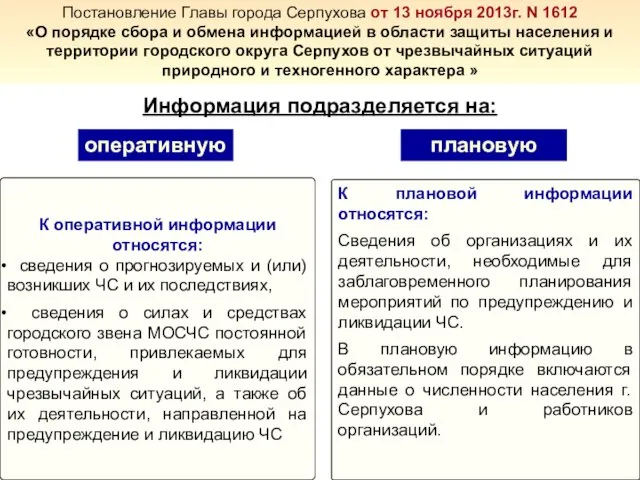 Постановление Главы города Серпухова от 13 ноября 2013г. N 1612
«О порядке сбора и обмена информацией в области защиты населения и территории городского округа Серпухов от чрезвычайных ситуаций природного и техногенного характера »

Информация подразделяется на:

оперативную

плановую

К оперативной информации относятся:

• сведения о прогнозируемых и (или) возникших ЧС и их последствиях,

• сведения о силах и средствах городского звена МОСЧС постоянной готовности, привлекаемых для предупреждения и ликвидации чрезвычайных ситуаций, а также об их деятельности, направленной на предупреждение и ликвидацию ЧС

К плановой информации относятся:

Сведения об организациях и их деятельности, необходимые для заблаговременного планирования мероприятий по предупреждению и ликвидации ЧС.

В плановую информацию в обязательном порядке включаются данные о численности населения г. Серпухова и работников организаций.